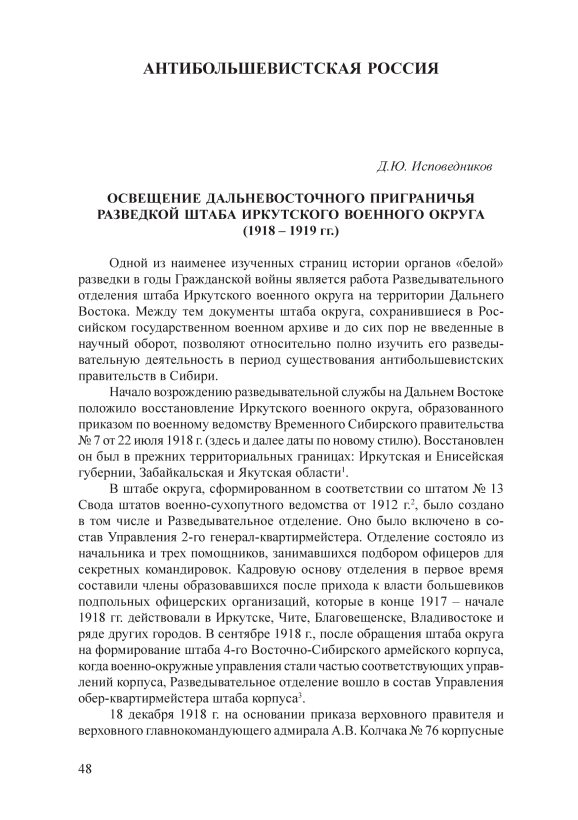 АНТИБОЛЬШЕВИСТСКАЯ РОССИЯ

Д.Ю. Исповедников

ОСВЕЩЕНИЕ ДАЛЬНЕВОСТОЧНОГО ПРИГРАНИЧЬЯ РАЗВЕДКОЙ ШТАБА ИРКУТСКОГО ВОЕННОГО ОКРУГА (1918 – 1919 гг.)

Одной из наименее изученных страниц истории органов «белой» разведки в годы Гражданской войны является работа Разведывательного отделения штаба Иркутского военного округа на территории Дальнего Востока. Между тем документы штаба округа, сохранившиеся в Российском государственном военном архиве и до сих пор не введенные в научный оборот, позволяют относительно полно изучить его разведывательную деятельность в период существования антибольшевистских правительств в Сибири.

Начало возрождению разведывательной службы на Дальнем Востоке положило восстановление Иркутского военного округа, образованного приказом по военному ведомству Временного Сибирского правительства № 7 от 22 июля 1918 г. (здесь и далее даты по новому стилю). Восстановлен он был в прежних территориальных границах: Иркутская и Енисейская губернии, Забайкальская и Якутская области$^1$.

В штабе округа, сформированном в соответствии со штатом № 13 Свода штатов военно-сухопутного ведомства от 1912 г.$^2$, было создано в том числе и Разведывательное отделение. Оно было включено в состав Управления 2-го генерал-квартирмейстера. Отделение состояло из начальника и трех помощников, занимавшихся подбором офицеров для секретных командировок. Кадровую основу отделения в первое время составили члены образовавшихся после прихода к власти большевиков подпольных офицерских организаций, которые в конце 1917 – начале 1918 гг. действовали в Иркутске, Чите, Благовещенске, Владивостоке и ряде других городов. В сентябре 1918 г., после обращения штаба округа на формирование штаба 4-го Восточно-Сибирского армейского корпуса, когда военно-окружные управления стали частью соответствующих управлений корпуса, Разведывательное отделение вошло в состав Управления обер-квартирмейстера штаба корпуса$^3$.

18 декабря 1918 г. на основании приказа верховного правителя и верховного главнокомандующего адмирала А.В. Колчака № 76 корпусные

48